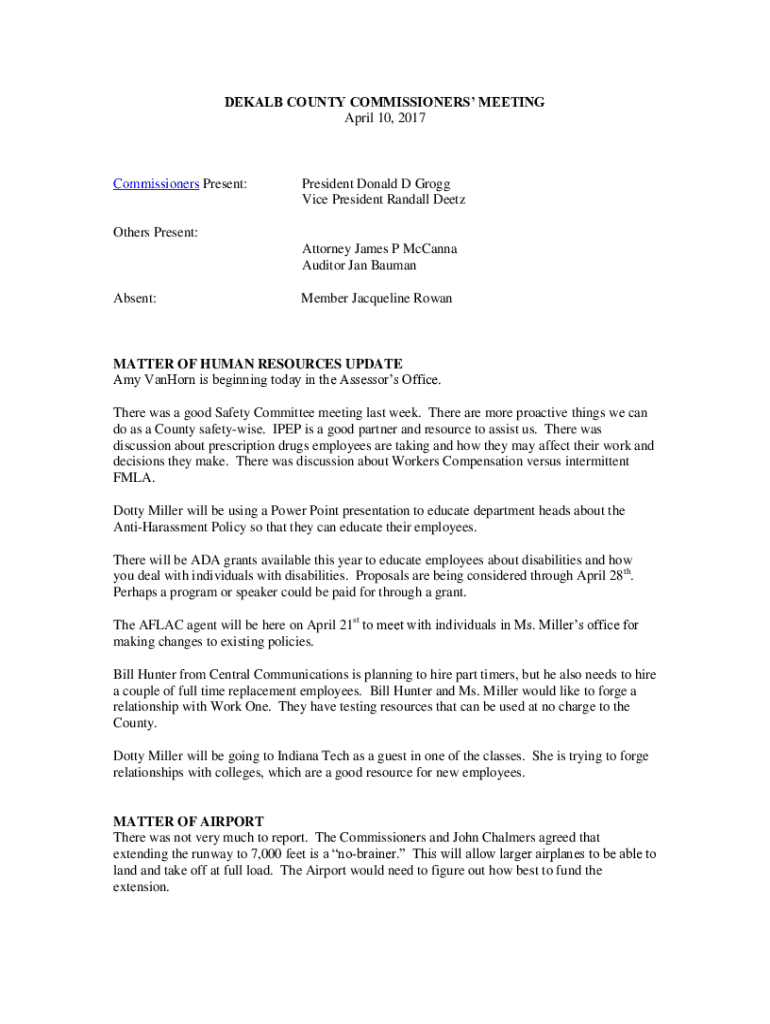 DEKALB COUNTY COMMISSIONERS' MEETING
April 10, 2017

Commissioners Present: President Donald D Grogg
Vice President Randall Deetz

Others Present:
Attorney James P McCanna
Auditor Jan Bauman

Absent: Member Jacqueline Rowan

MATTER OF HUMAN RESOURCES UPDATE
Amy VanHorn is beginning today in the Assessor's Office.

There was a good Safety Committee meeting last week. There are more proactive things we can do as a County safety-wise. IPEP is a good partner and resource to assist us. There was discussion about prescription drugs employees are taking and how they may affect their work and decisions they make. There was discussion about Workers Compensation versus intermittent FMLA.

Dotty Miller will be using a Power Point presentation to educate department heads about the Anti-Harassment Policy so that they can educate their employees.

There will be ADA grants available this year to educate employees about disabilities and how you deal with individuals with disabilities. Proposals are being considered through April 28$^{th}$. Perhaps a program or speaker could be paid for through a grant.

The AFLAC agent will be here on April 21$^{st}$ to meet with individuals in Ms. Miller's office for making changes to existing policies.

Bill Hunter from Central Communications is planning to hire part timers, but he also needs to hire a couple of full time replacement employees. Bill Hunter and Ms. Miller would like to forge a relationship with Work One. They have testing resources that can be used at no charge to the County.

Dotty Miller will be going to Indiana Tech as a guest in one of the classes. She is trying to forge relationships with colleges, which are a good resource for new employees.

MATTER OF AIRPORT
There was not very much to report. The Commissioners and John Chalmers agreed that extending the runway to 7,000 feet is a "no-brainer." This will allow larger airplanes to be able to land and take off at full load. The Airport would need to figure out how best to fund the extension.